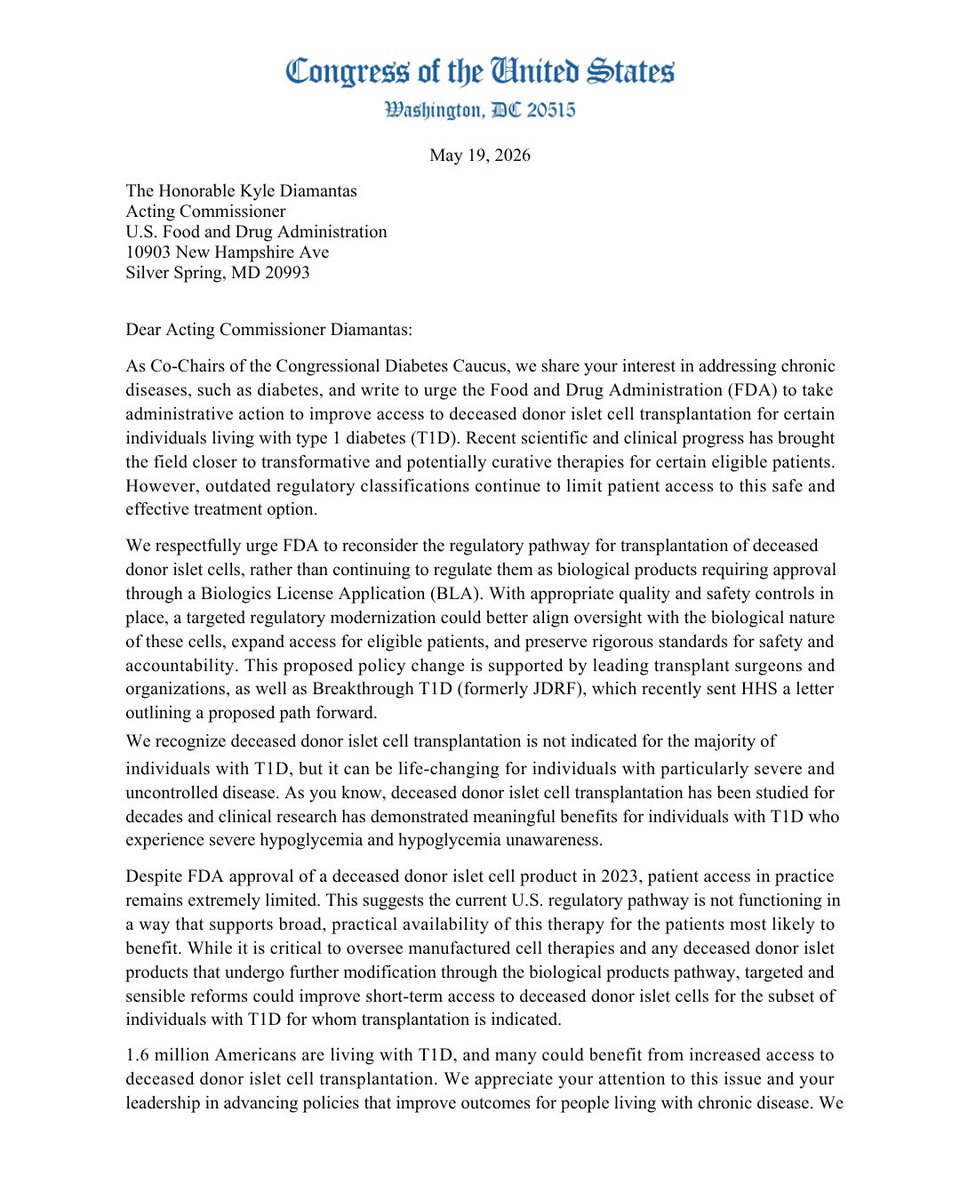 Congress of the United States
Washington, DC 20515

May 19, 2026

The Honorable Kyle Diamantas
Acting Commissioner
U.S. Food and Drug Administration
10903 New Hampshire Ave
Silver Spring, MD 20993

Dear Acting Commissioner Diamantas:

As Co-Chairs of the Congressional Diabetes Caucus, we share your interest in addressing chronic diseases, such as diabetes, and write to urge the Food and Drug Administration (FDA) to take administrative action to improve access to deceased donor islet cell transplantation for certain individuals living with type 1 diabetes (T1D). Recent scientific and clinical progress has brought the field closer to transformative and potentially curative therapies for certain eligible patients. However, outdated regulatory classifications continue to limit patient access to this safe and effective treatment option.

We respectfully urge FDA to reconsider the regulatory pathway for transplantation of deceased donor islet cells, rather than continuing to regulate them as biological products requiring approval through a Biologics License Application (BLA). With appropriate quality and safety controls in place, a targeted regulatory modernization could better align oversight with the biological nature of these cells, expand access for eligible patients, and preserve rigorous standards for safety and accountability. This proposed policy change is supported by leading transplant surgeons and organizations, as well as Breakthrough T1D (formerly JDRF), which recently sent HHS a letter outlining a proposed path forward.

We recognize deceased donor islet cell transplantation is not indicated for the majority of individuals with T1D, but it can be life-changing for individuals with particularly severe and uncontrolled disease. As you know, deceased donor islet cell transplantation has been studied for decades and clinical research has demonstrated meaningful benefits for individuals with T1D who experience severe hypoglycemia and hypoglycemia unawareness.

Despite FDA approval of a deceased donor islet cell product in 2023, patient access in practice remains extremely limited. This suggests the current U.S. regulatory pathway is not functioning in a way that supports broad, practical availability of this therapy for the patients most likely to benefit. While it is critical to oversee manufactured cell therapies and any deceased donor islet products that undergo further modification through the biological products pathway, targeted and sensible reforms could improve short-term access to deceased donor islet cells for the subset of individuals with T1D for whom transplantation is indicated.

1.6 million Americans are living with T1D, and many could benefit from increased access to deceased donor islet cell transplantation. We appreciate your attention to this issue and your leadership in advancing policies that improve outcomes for people living with chronic disease. We